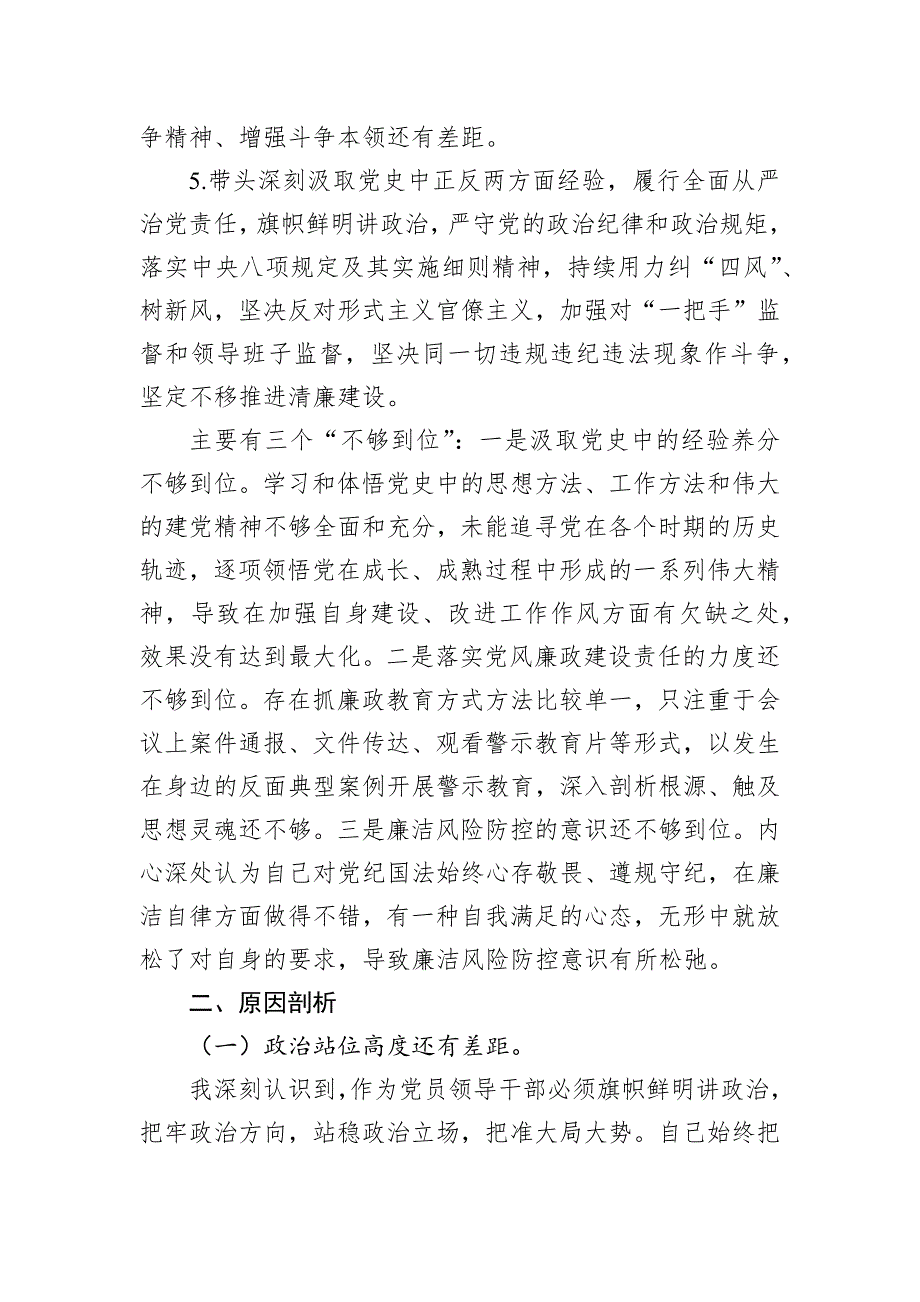 争精神、增强斗争本领还有差距。

5.带头深刻汲取党史中正反两方面经验，履行全面从严治党责任，旗帜鲜明讲政治，严守党的政治纪律和政治规矩，落实中央八项规定及其实施细则精神，持续用力纠“四风”、树新风，坚决反对形式主义官僚主义，加强对“一把手”监督和领导班子监督，坚决同一切违规违纪违法现象作斗争，坚定不移推进清廉建设。

主要有三个“不够到位”：一是汲取党史中的经验养分不够到位。学习和体悟党史中的思想方法、工作方法和伟大的建党精神不够全面和充分，未能追寻党在各个时期的历史轨迹，逐项领悟党在成长、成熟过程中形成的一系列伟大精神，导致在加强自身建设、改进工作作风方面有欠缺之处，效果没有达到最大化。二是落实党风廉政建设责任的力度还不够到位。存在抓廉政教育方式方法比较单一，只注重于会议上案件通报、文件传达、观看警示教育片等形式，以发生在身边的反面典型案例开展警示教育，深入剖析根源、触及思想灵魂还不够。三是廉洁风险防控的意识还不够到位。内心深处认为自己对党纪国法始终心存敬畏、遵规守纪，在廉洁自律方面做得不错，有一种自我满足的心态，无形中就放松了对自身的要求，导致廉洁风险防控意识有所松弛。

二、原因剖析

（一）政治站位高度还有差距。

我深刻认识到，作为党员领导干部必须旗帜鲜明讲政治，把牢政治方向，站稳政治立场，把准大局大势。自己始终把